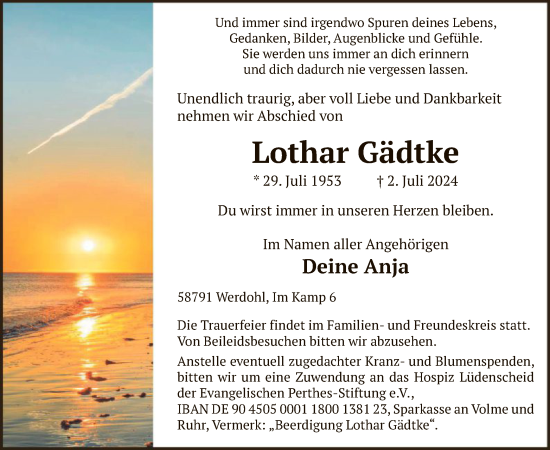 Und immer sind irgendwo Spuren deines Lebens,
Gedanken, Bilder, Augenblicke und Gefühle.
Sie werden uns immer an dich erinnern
und dich dadurch nie vergessen lassen.

Unendlich traurig, aber voll Liebe und Dankbarkeit nehmen wir Abschied von

Lothar Gädtke

* 29. Juli 1953 † 2. Juli 2024

Du wirst immer in unseren Herzen bleiben.

Im Namen aller Angehörigen
Deine Anja

58791 Werdohl, Im Kamp 6

Die Trauerfeier findet im Familien- und Freundeskreis statt. Von Beileidsbesuchen bitten wir abzusehen.

Anstelle eventuell zugedachter Kranz- und Blumenspenden, bitten wir um eine Zuwendung an das Hospiz Lüdenscheid der Evangelischen Perthes-Stiftung e.V., IBAN DE 90 4505 0001 1800 1381 23, Sparkasse an Volme und Ruhr, Vermerk: „Beerdigung Lothar Gädtke“.